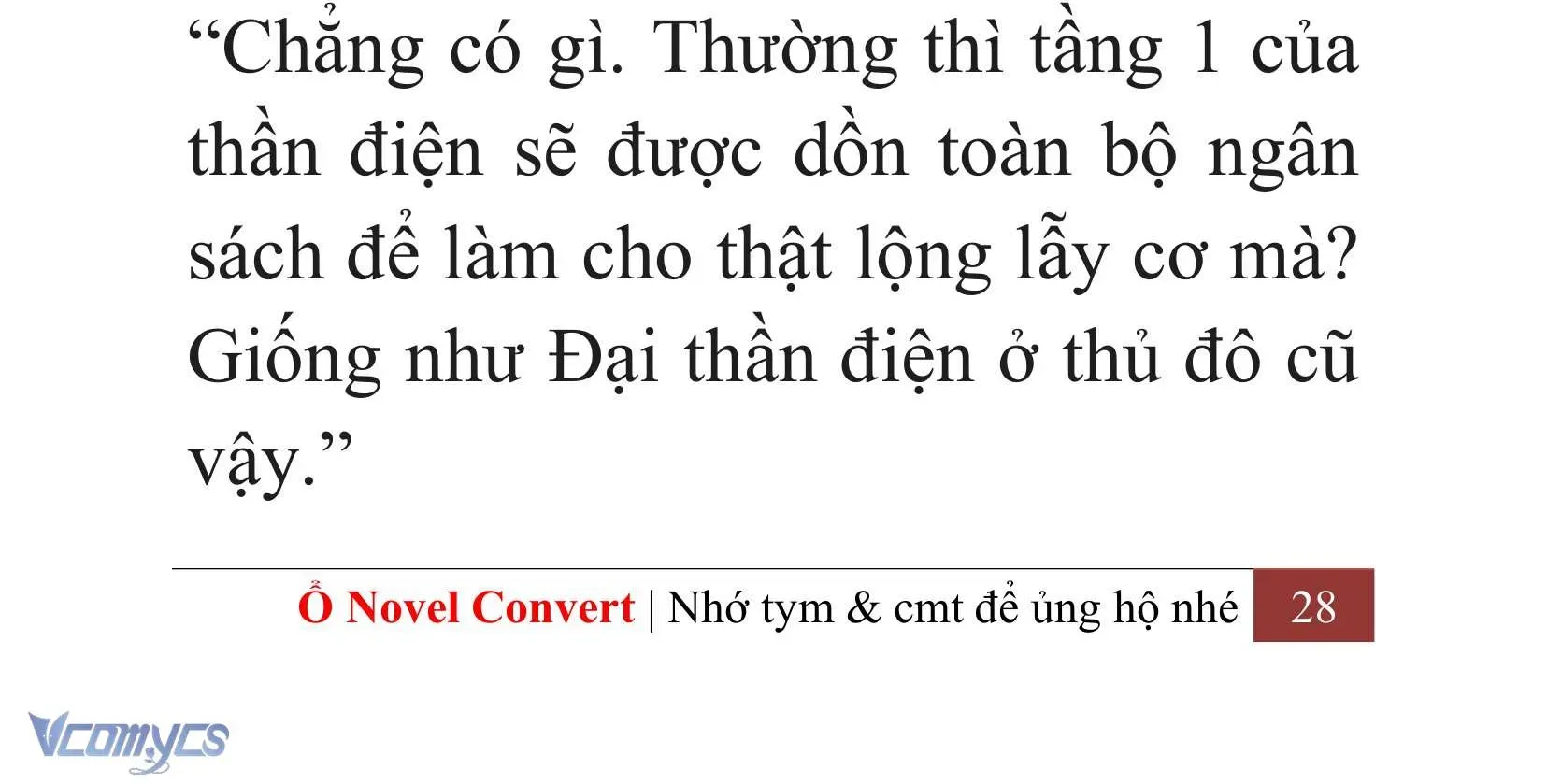 “Chẳng có gì. Thường thì tầng 1 của thần điện sẽ được dồn toàn bộ ngân sách để làm cho thật lộng lẫy cơ mà? Giống như Đại thần điện ở thủ đô cũ vậy.”

Ổ Novel Convert | Nhớ tym & cmt để ủng hộ nhé 28

Vcomycs